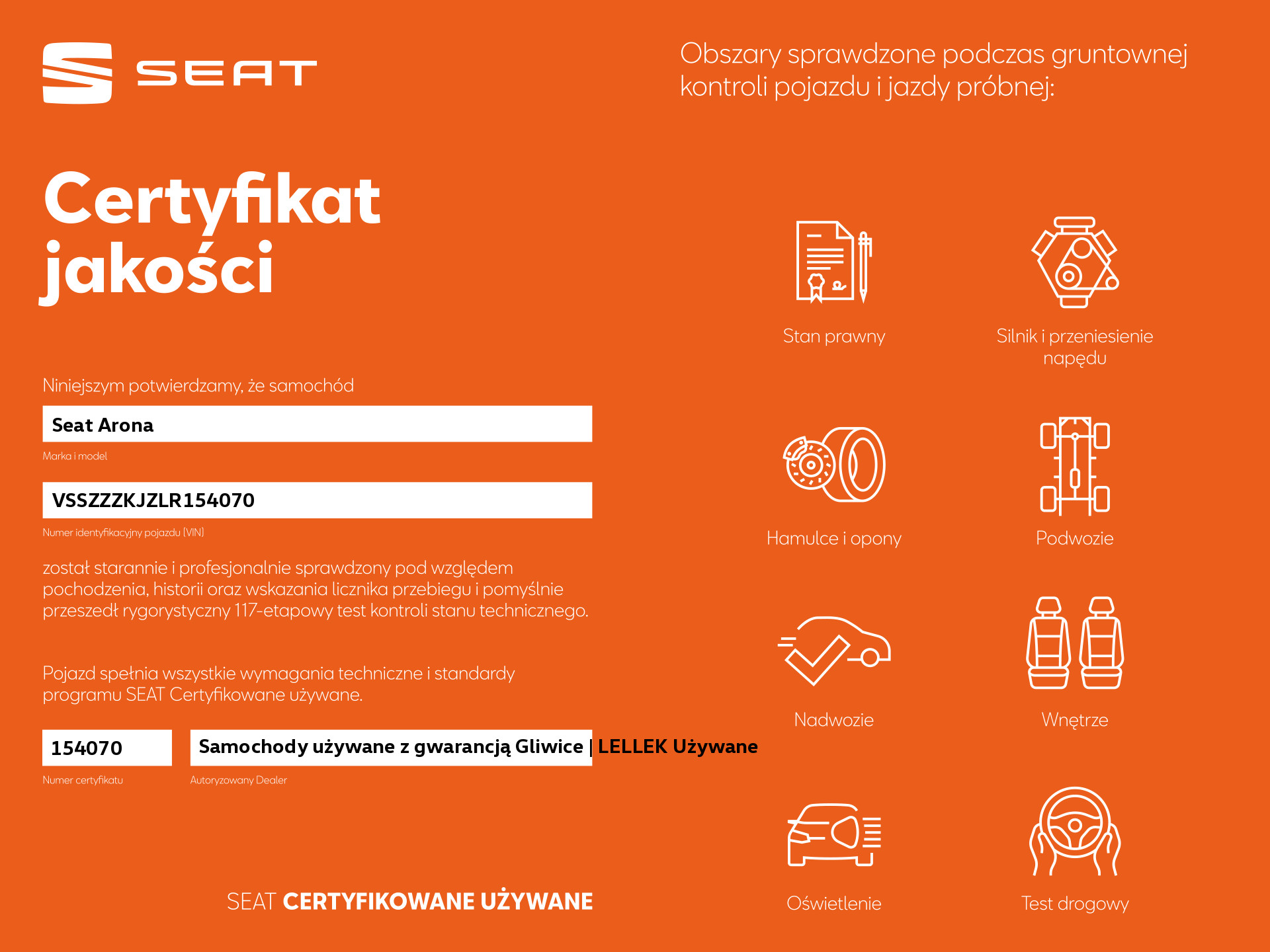 SEAT

Certyfikat jakości

Niniejszym potwierdzamy, że samochód

Seat Arona

Marka i model

VSSZZZKJZLR154070

Numer identyfikacyjny pojazdu (VIN)

został starannie i profesjonalnie sprawdzony pod względem pochodzenia, historii oraz wskazania licznika przebiegu i pomyślnie przeszedł rygorystyczny 117-etapowy test kontroli stanu technicznego.

Pojazd spełnia wszystkie wymagania techniczne i standardy programu SEAT Certyfikowane używane.

154070

Numer certyfikatu

Samochody używane z gwarancją Gliwice | LELLEK Używane

Autoryzowany Dealer

SEAT CERTYFIKOWANE UŻYWANE

Obszary sprawdzone podczas gruntownej kontroli pojazdu i jazdy próbnej:

Stan prawny

Silnik i przeniesienie napędu

Hamulce i opony

Podwozie

Nadwozie

Wnętrze

Oświetlenie

Test drogowy